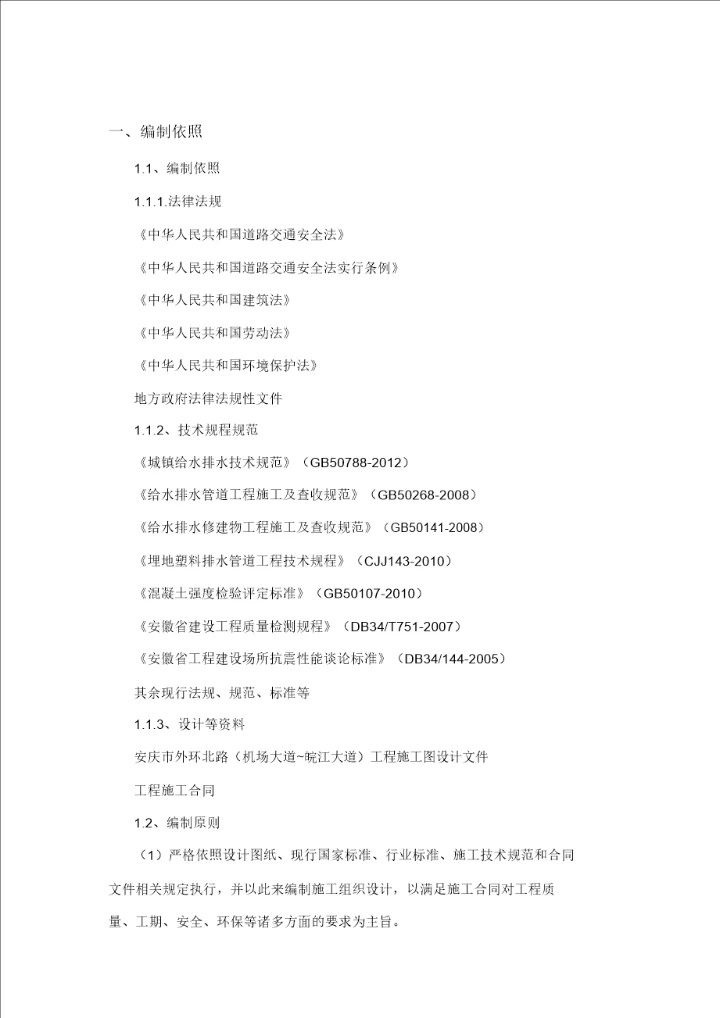 一、编制依照

1.1、编制依照

1.1.1.法律法规

《中华人民共和国道路交通安全法》

《中华人民共和国道路交通安全法实行条例》

《中华人民共和国建筑法》

《中华人民共和国劳动法》

《中华人民共和国环境保护法》

地方政府法律法规性文件

1.1.2、技术规程规范

《城镇给水排水技术规范》（GB50788-2012）

《给水排水管道工程施工及查收规范》（GB50268-2008）

《给水排水修建物工程施工及查收规范》（GB50141-2008）

《埋地塑料排水管道工程技术规程》（CJJ143-2010）

《混凝土强度检验评定标准》（GB50107-2010）

《安徽省建设工程质量检测规程》（DB34/T751-2007）

《安徽省工程建设场所抗震性能谈论标准》（DB34/144-2005）

其余现行法规、规范、标准等

1.1.3、设计等资料

安庆市外环北路（机场大道~皖江大道）工程施工图设计文件

工程施工合同

1.2、编制原则

（1）严格依照设计图纸、现行国家标准、行业标准、施工技术规范和合同文件相关规定执行，并以此来编制施工组织设计，以满足施工合同对工程质量、工期、安全、环保等诸多方面的要求为主旨。